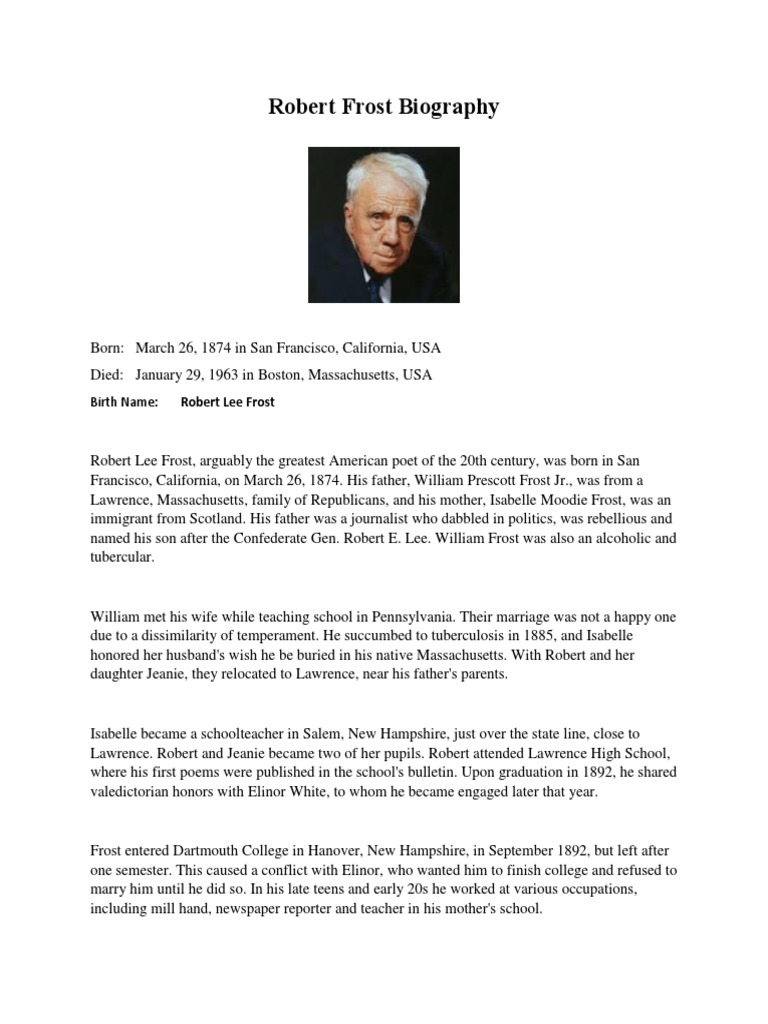 Robert Frost Biography

Born: March 26, 1874 in San Francisco, California, USA

Died: January 29, 1963 in Boston, Massachusetts, USA

Birth Name: Robert Lee Frost

Robert Lee Frost, arguably the greatest American poet of the 20th century, was born in San Francisco, California, on March 26, 1874. His father, William Prescott Frost Jr., was from a Lawrence, Massachusetts, family of Republicans, and his mother, Isabelle Moodie Frost, was an immigrant from Scotland. His father was a journalist who dabbled in politics, was rebellious and named his son after the Confederate Gen. Robert E. Lee. William Frost was also an alcoholic and tubercular.

William met his wife while teaching school in Pennsylvania. Their marriage was not a happy one due to a dissimilarity of temperament. He succumbed to tuberculosis in 1885, and Isabelle honored her husband's wish he be buried in his native Massachusetts. With Robert and her daughter Jeanie, they relocated to Lawrence, near his father's parents.

Isabelle became a schoolteacher in Salem, New Hampshire, just over the state line, close to Lawrence. Robert and Jeanie became two of her pupils. Robert attended Lawrence High School, where his first poems were published in the school's bulletin. Upon graduation in 1892, he shared valedictorian honors with Elinor White, to whom he became engaged later that year.

Frost entered Dartmouth College in Hanover, New Hampshire, in September 1892, but left after one semester. This caused a conflict with Elinor, who wanted him to finish college and refused to marry him until he did so. In his late teens and early 20s he worked at various occupations, including mill hand, newspaper reporter and teacher in his mother's school.